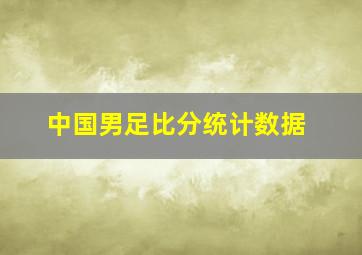 中国男足比分统计数据